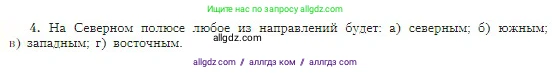 Ищите нас по запросу allgdz.com

4. На Северном полюсе любое из направлений будет: а) северным; б) южным; в) западным; г) восточным.

allgdz.com

allgdz com / аллгдз ком / аллгдз com